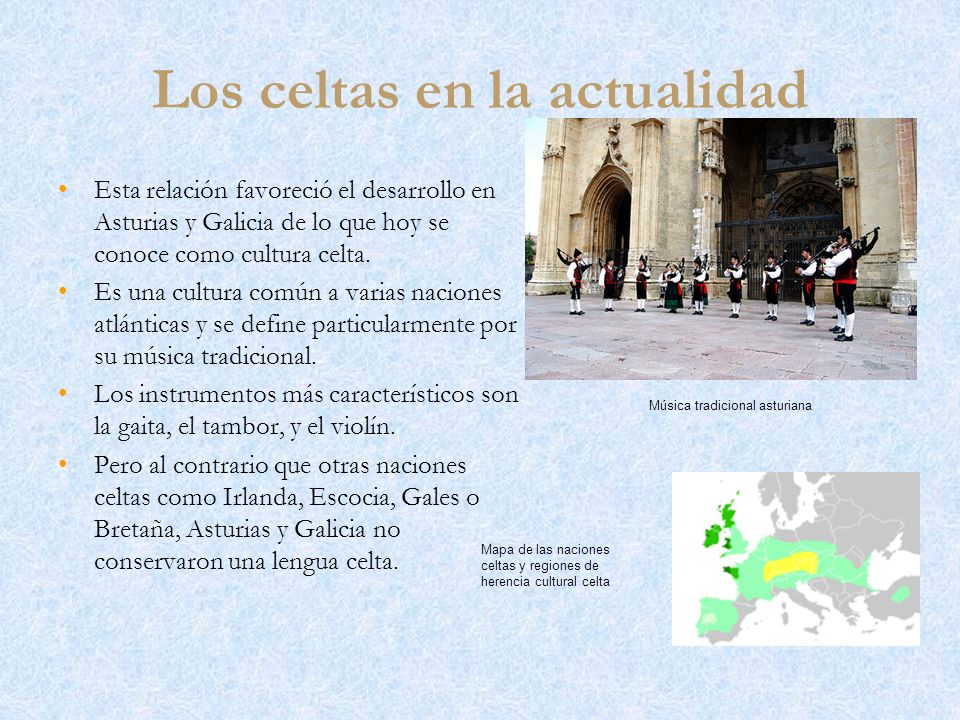 Los celtas en la actualidad

• Esta relación favoreció el desarrollo en Asturias y Galicia de lo que hoy se conoce como cultura celta.
• Es una cultura común a varias naciones atlánticas y se define particularmente por su música tradicional.
• Los instrumentos más característicos son la gaita, el tambor, y el violín.
• Pero al contrario que otras naciones celtas como Irlanda, Escocia, Gales o Bretaña, Asturias y Galicia no conservaron una lengua celta.

Música tradicional asturiana

Mapa de las naciones celtas y regiones de herencia cultural celta